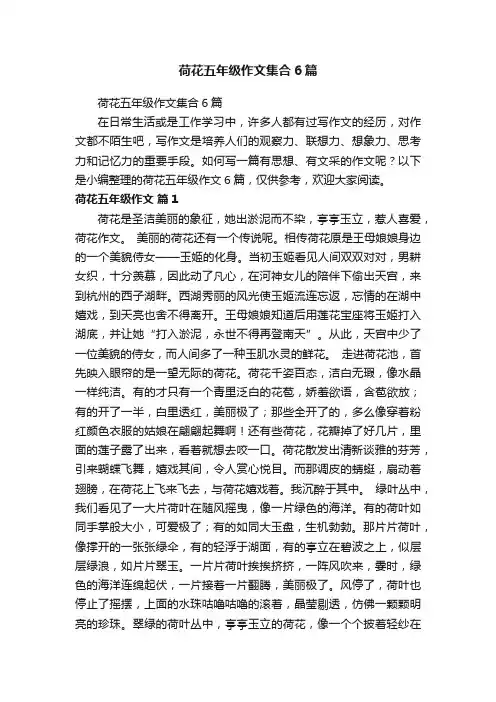 荷花五年级作文集合6篇

荷花五年级作文集合6篇

在日常生活或是工作学习中，许多人都有过写作文的经历，对作文都不陌生吧，写作文是培养人们的观察力、联想力、想象力、思考力和记忆力的重要手段。如何写一篇有思想、有文采的作文呢？以下是小编整理的荷花五年级作文6篇，仅供参考，欢迎大家阅读。

荷花五年级作文 篇1

荷花是圣洁美丽的象征，她出淤泥而不染，亭亭玉立，惹人喜爱，荷花作文。 美丽的荷花还有一个传说呢。相传荷花原是王母娘娘身边的一个美貌侍女——玉姬的化身。当初玉姬看见人间双双对对，男耕女织，十分羡慕，因此动了凡心，在河神女儿的陪伴下偷出天宫，来到杭州的西子湖畔。西湖秀丽的风光使玉姬流连忘返，忘情的在湖中嬉戏，到天亮也舍不得离开。王母娘娘知道后用莲花宝座将玉姬打入湖底，并让她“打入淤泥，永世不得再登南天”。从此，天宫中少了一位美貌的侍女，而人间多了一种玉肌水灵的鲜花。 走进荷花池，首先映入眼帘的是一望无际的荷花。荷花千姿百态，洁白无瑕，像水晶一样纯洁。有的才只有一个青里泛白的花苞，娇羞欲语，含苞欲放；有的开了一半，白里透红，美丽极了；那些全开了的，多么像穿着粉红颜色衣服的姑娘在翩翩起舞啊！还有些荷花，花瓣掉了好几片，里面的莲子露了出来，看着就想去咬一口。荷花散发出清新淡雅的芬芳，引来蝴蝶飞舞，嬉戏其间，令人赏心悦目。而那调皮的蜻蜓，扇动着翅膀，在荷花上飞来飞去，与荷花嬉戏着。我沉醉于其中。 绿叶丛中，我们看见了一大片荷叶在随风摇曳，像一片绿色的海洋。有的荷叶如同手掌般大小，可爱极了；有的如同大玉盘，生机勃勃。那片片荷叶，像撑开的一张张绿伞，有的轻浮于湖面，有的亭立在碧波之上，似层层绿浪，如片片翠玉。一片片荷叶挨挨挤挤，一阵风吹来，霎时，绿色的海洋连绵起伏，一片接着一片翻腾，美丽极了。风停了，荷叶也停止了摇摆，上面的水珠咕噜咕噜的滚着，晶莹剔透，仿佛一颗颗明亮的珍珠。翠绿的荷叶丛中，亭亭玉立的荷花，像一个个披着轻纱在